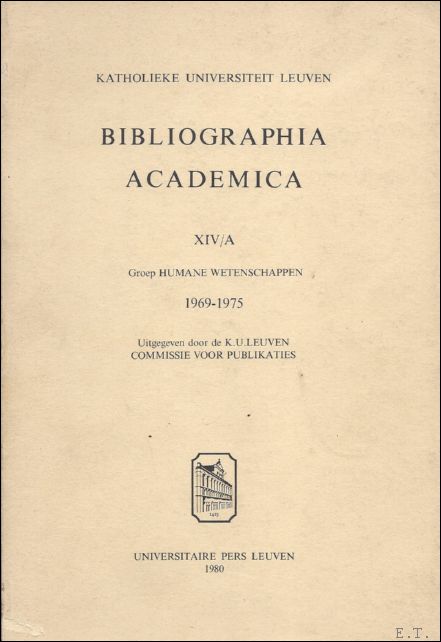 KATHOLIEKE UNIVERSITEIT LEUVEN

BIBLIOGRAPHIA ACADEMICA

XIV/A

Groep HUMANE WETENSCHAPPEN

1969-1975

Uitgegeven door de K.U.LEUVEN
COMMISSIE VOOR PUBLIKATIES

1425

UNIVERSITAIRE PERS LEUVEN
1980

E.T.